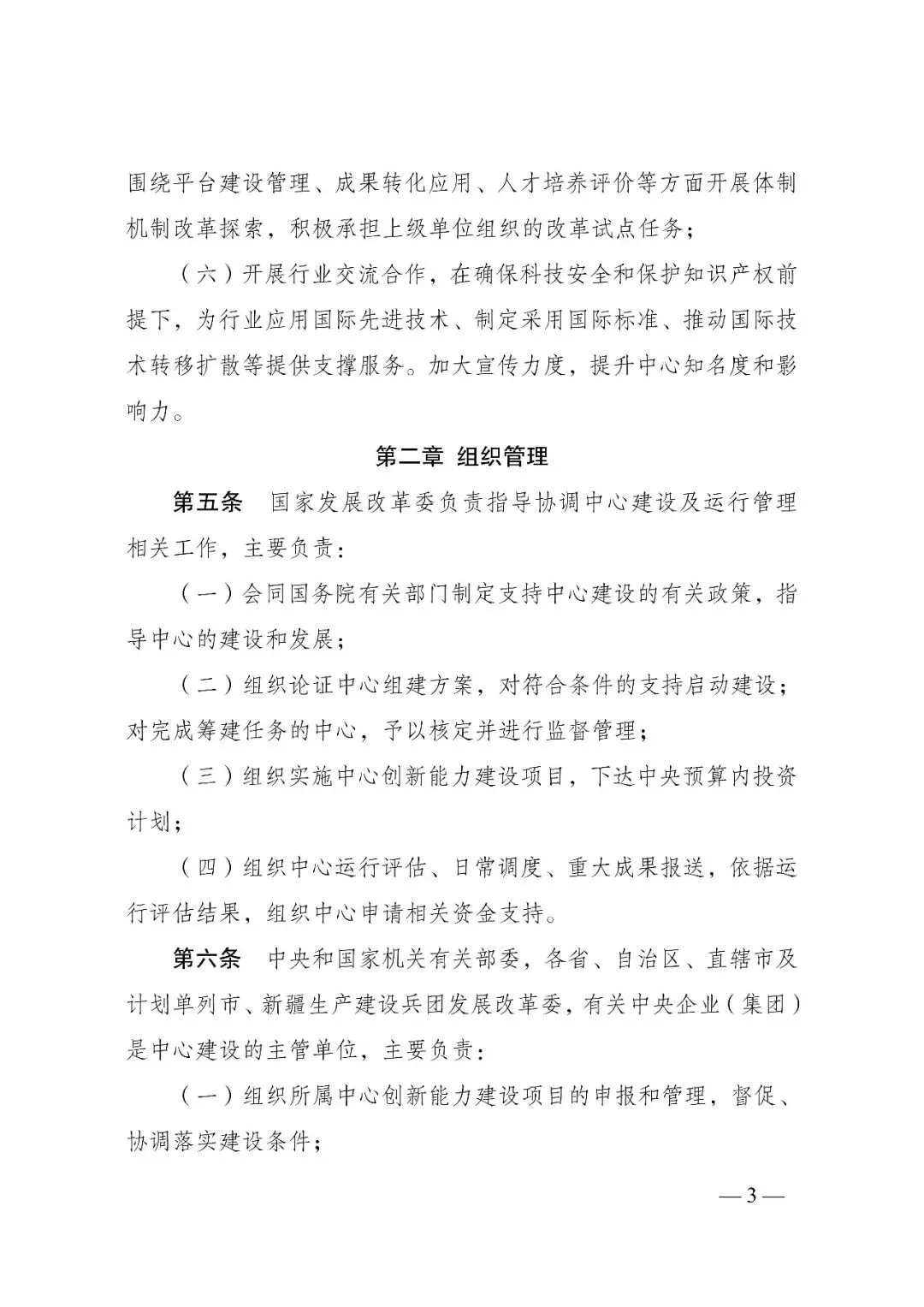 围绕平台建设管理、成果转化应用、人才培养评价等方面开展体制机制改革探索，积极承担上级单位组织的改革试点任务；

（六）开展行业交流合作，在确保科技安全和保护知识产权前提下，为行业应用国际先进技术、制定采用国际标准、推动国际技术转移扩散等提供支撑服务。加大宣传力度，提升中心知名度和影响力。

第二章 组织管理

第五条 国家发展改革委负责指导协调中心建设及运行管理相关工作，主要负责：

（一）会同国务院有关部门制定支持中心建设的有关政策，指导中心的建设和发展；

（二）组织论证中心组建方案，对符合条件的支持启动建设；对完成筹建任务的中心，予以核定并进行监督管理；

（三）组织实施中心创新能力建设项目，下达中央预算内投资计划；

（四）组织中心运行评估、日常调度、重大成果报送，依据运行评估结果，组织中心申请相关资金支持。

第六条 中央和国家机关有关部委，各省、自治区、直辖市及计划单列市、新疆生产建设兵团发展改革委，有关中央企业（集团）是中心建设的主管单位，主要负责：

（一）组织所属中心创新能力建设项目的申报和管理，督促、协调落实建设条件；

— 3 —